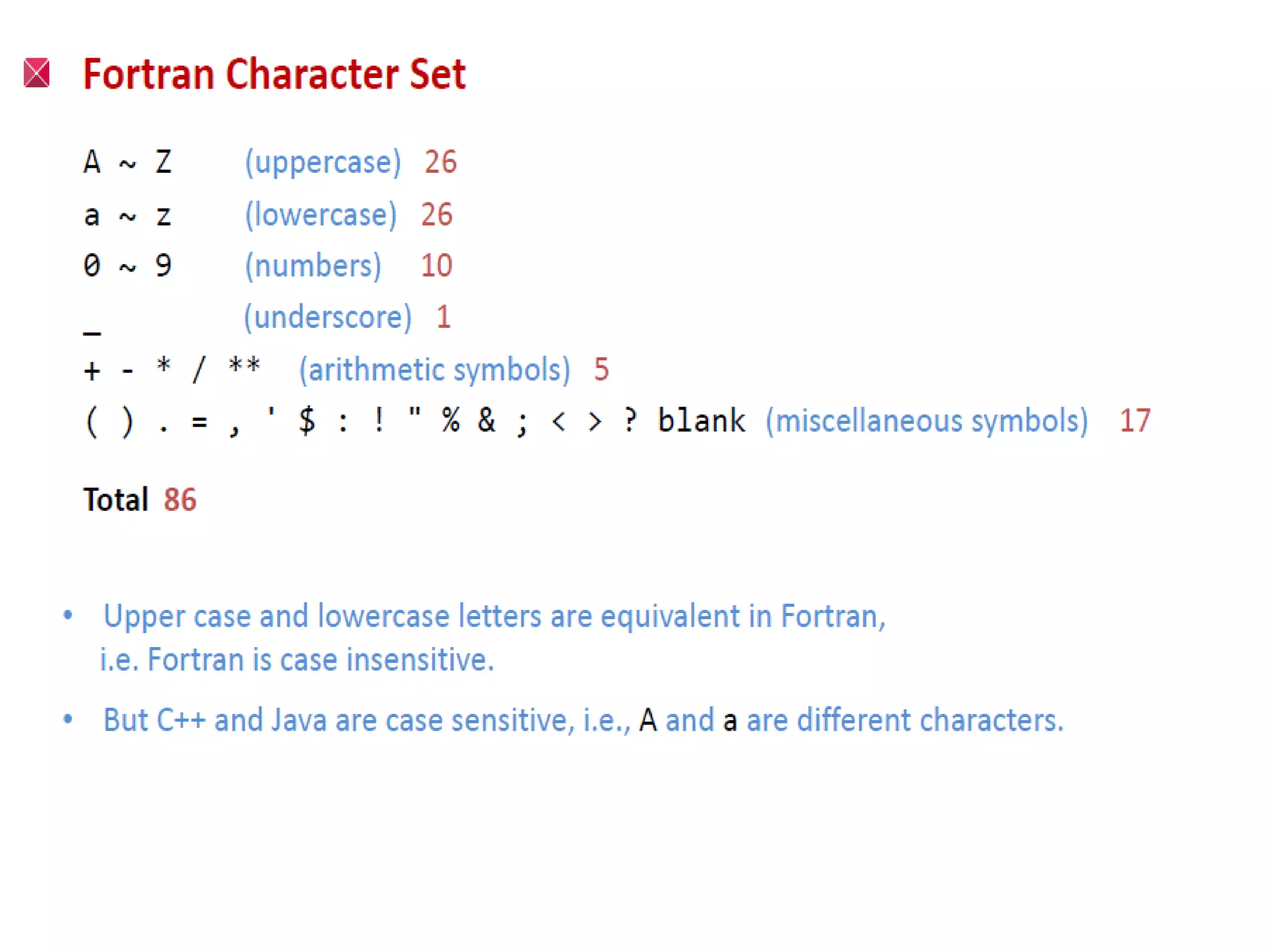 Fortran Character Set

A ~ Z (uppercase) 26
a ~ z (lowercase) 26
0 ~ 9 (numbers) 10
_ (underscore) 1
+ - * / ** (arithmetic symbols) 5
( ) . = , ' $ : ! " % & ; < > ? blank (miscellaneous symbols) 17

Total 86

• Upper case and lowercase letters are equivalent in Fortran, i.e. Fortran is case insensitive.
• But C++ and Java are case sensitive, i.e., A and a are different characters.